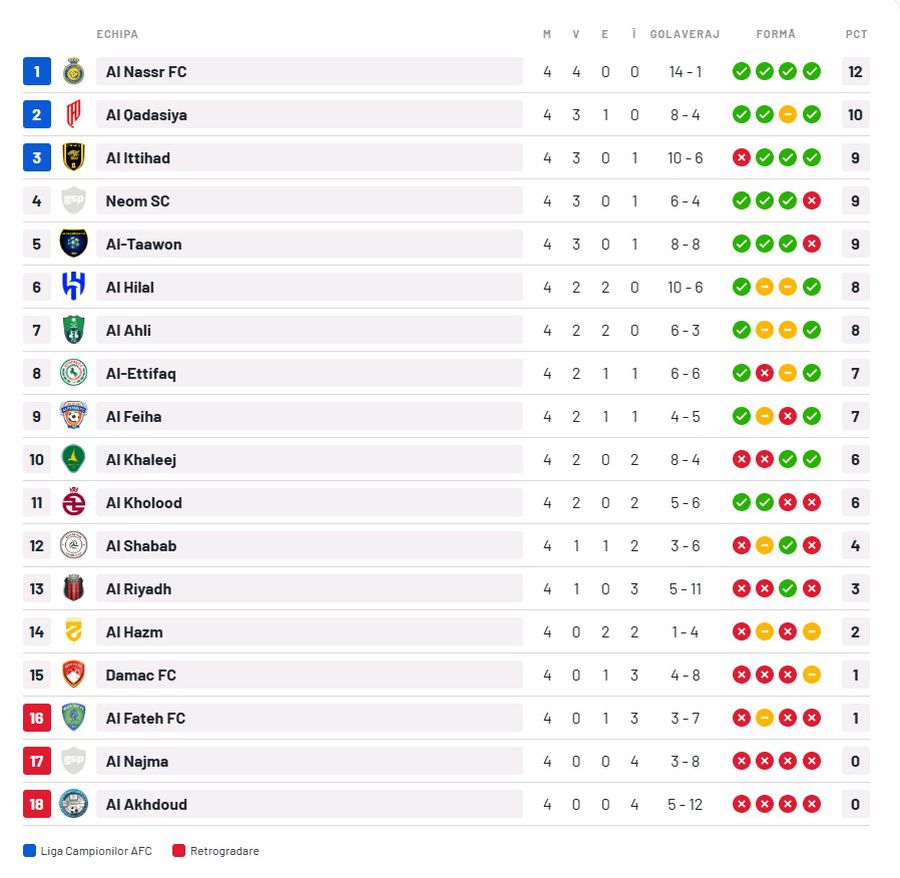 | | ECHIPA | M | V | E | Î | GOLAVERAJ | FORMĂ | PCT |
|---|---|---|---|---|---|---|---|---|
| 1 | Al Nassr FC | 4 | 4 | 0 | 0 | 14 - 1 | | 12 |
| 2 | Al Qadasiya | 4 | 3 | 1 | 0 | 8 - 4 | | 10 |
| 3 | Al Ittihad | 4 | 3 | 0 | 1 | 10 - 6 | | 9 |
| 4 | Neom SC | 4 | 3 | 0 | 1 | 6 - 4 | | 9 |
| 5 | Al-Taawon | 4 | 3 | 0 | 1 | 8 - 8 | | 9 |
| 6 | Al Hilal | 4 | 2 | 2 | 0 | 10 - 6 | | 8 |
| 7 | Al Ahli | 4 | 2 | 2 | 0 | 6 - 3 | | 8 |
| 8 | Al-Ettifaq | 4 | 2 | 1 | 1 | 6 - 6 | | 7 |
| 9 | Al Feiha | 4 | 2 | 1 | 1 | 4 - 5 | | 7 |
| 10 | Al Khaleej | 4 | 2 | 0 | 2 | 8 - 4 | | 6 |
| 11 | Al Kholood | 4 | 2 | 0 | 2 | 5 - 6 | | 6 |
| 12 | Al Shabab | 4 | 1 | 1 | 2 | 3 - 6 | | 4 |
| 13 | Al Riyadh | 4 | 1 | 0 | 3 | 5 - 11 | | 3 |
| 14 | Al Hazm | 4 | 0 | 2 | 2 | 1 - 4 | | 2 |
| 15 | Damac FC | 4 | 0 | 1 | 3 | 4 - 8 | | 1 |
| 16 | Al Fateh FC | 4 | 0 | 1 | 3 | 3 - 7 | | 1 |
| 17 | Al Najma | 4 | 0 | 0 | 4 | 3 - 8 | | 0 |
| 18 | Al Akhdoud | 4 | 0 | 0 | 4 | 5 - 12 | | 0 |

Liga Campionilor AFC   Retrogradare